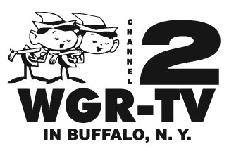 CHANNEL 2

WGR-TV

IN BUFFALO, N. Y.